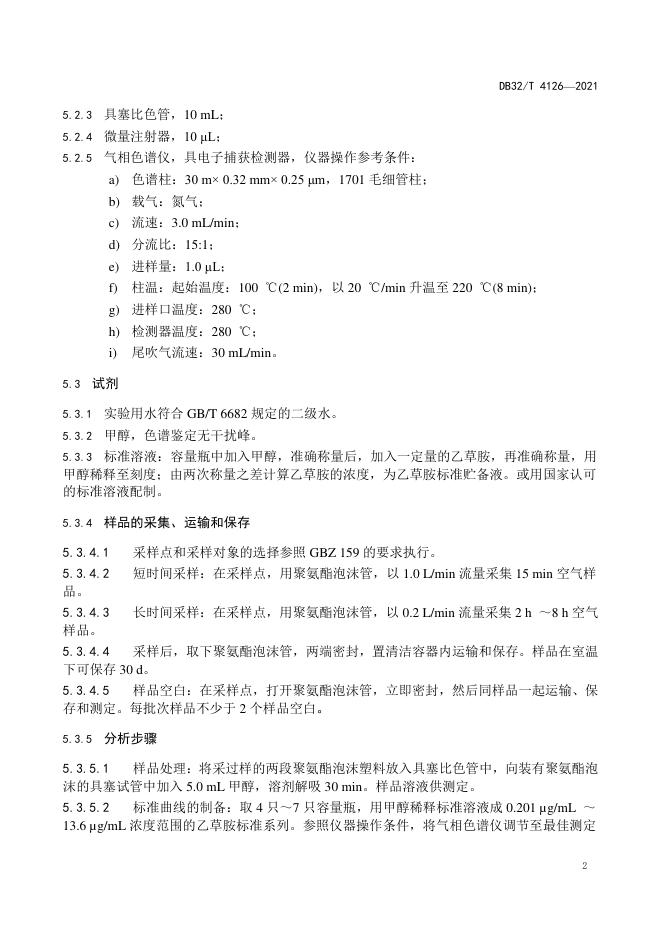 DB32/T 4126—2021

5.2.3 具塞比色管，10 mL；

5.2.4 微量注射器，10 μL；

5.2.5 气相色谱仪，具电子捕获检测器，仪器操作参考条件：

a) 色谱柱：30 m× 0.32 mm× 0.25 μm，1701 毛细管柱；

b) 载气：氮气；

c) 流速：3.0 mL/min；

d) 分流比：15:1；

e) 进样量：1.0 μL；

f) 柱温：起始温度：100 ℃(2 min)，以 20 ℃/min 升温至 220 ℃(8 min)；

g) 进样口温度：280 ℃；

h) 检测器温度：280 ℃；

i) 尾吹气流速：30 mL/min。

5.3 试剂

5.3.1 实验用水符合 GB/T 6682 规定的二级水。

5.3.2 甲醇，色谱鉴定无干扰峰。

5.3.3 标准溶液：容量瓶中加入甲醇，准确称量后，加入一定量的乙草胺，再准确称量，用甲醇稀释至刻度；由两次称量之差计算乙草胺的浓度，为乙草胺标准贮备液。或用国家认可的标准溶液配制。

5.3.4 样品的采集、运输和保存

5.3.4.1 采样点和采样对象的选择参照 GBZ 159 的要求执行。

5.3.4.2 短时间采样：在采样点，用聚氨酯泡沫管，以 1.0 L/min 流量采集 15 min 空气样品。

5.3.4.3 长时间采样：在采样点，用聚氨酯泡沫管，以 0.2 L/min 流量采集 2 h ～8 h 空气样品。

5.3.4.4 采样后，取下聚氨酯泡沫管，两端密封，置清洁容器内运输和保存。样品在室温下可保存 30 d。

5.3.4.5 样品空白：在采样点，打开聚氨酯泡沫管，立即密封，然后同样品一起运输、保存和测定。每批次样品不少于 2 个样品空白。

5.3.5 分析步骤

5.3.5.1 样品处理：将采过样的两段聚氨酯泡沫塑料放入具塞比色管中，向装有聚氨酯泡沫的具塞试管中加入 5.0 mL 甲醇，溶剂解吸 30 min。样品溶液供测定。

5.3.5.2 标准曲线的制备：取 4 只～7 只容量瓶，用甲醇稀释标准溶液成 0.201 μg/mL ～13.6 μg/mL 浓度范围的乙草胺标准系列。参照仪器操作条件，将气相色谱仪调节至最佳测定

2